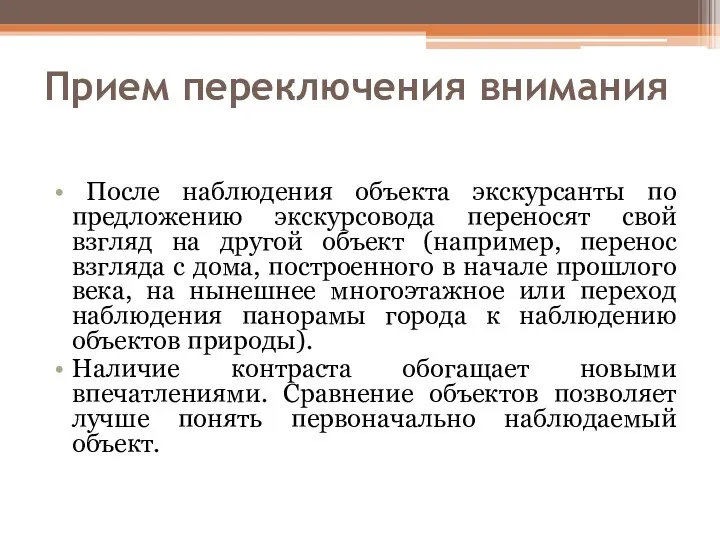 Прием переключения внимания

• После наблюдения объекта экскурсанты по предложению экскурсовода переносят свой взгляд на другой объект (например, перенос взгляда с дома, построенного в начале прошлого века, на нынешнее многоэтажное или переход наблюдения панорамы города к наблюдению объектов природы).
• Наличие контраста обогащает новыми впечатлениями. Сравнение объектов позволяет лучше понять первоначально наблюдаемый объект.